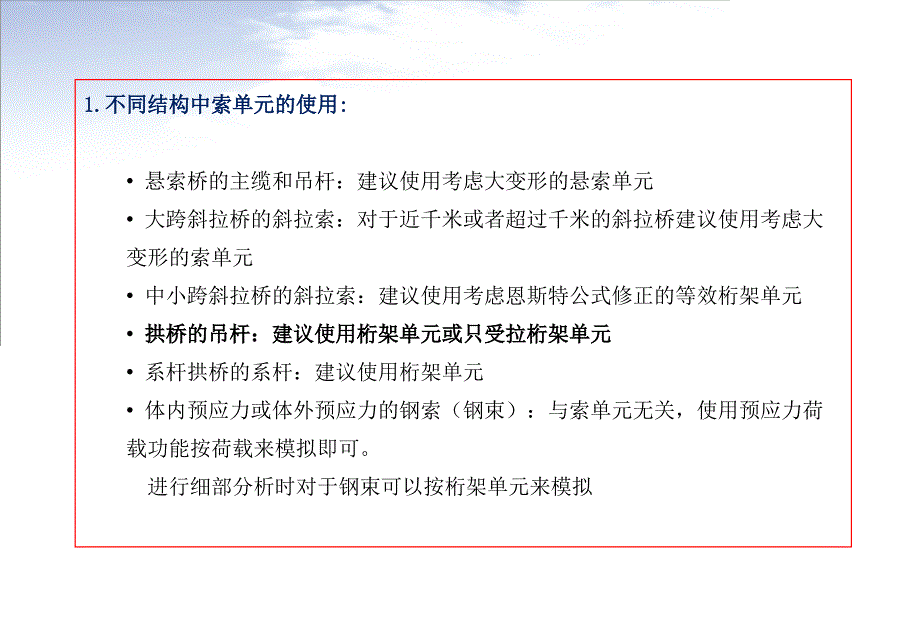 1. 不同结构中索单元的使用:

• 悬索桥的主缆和吊杆：建议使用考虑大变形的悬索单元
• 大跨斜拉桥的斜拉索：对于近千米或者超过千米的斜拉桥建议使用考虑大变形的索单元
• 中小跨斜拉桥的斜拉索：建议使用考虑恩斯特公式修正的等效桁架单元
• 拱桥的吊杆：建议使用桁架单元或只受拉桁架单元
• 系杆拱桥的系杆：建议使用桁架单元
• 体内预应力或体外预应力的钢索（钢束）：与索单元无关，使用预应力荷载功能按荷载来模拟即可。

进行细部分析时对于钢束可以按桁架单元来模拟